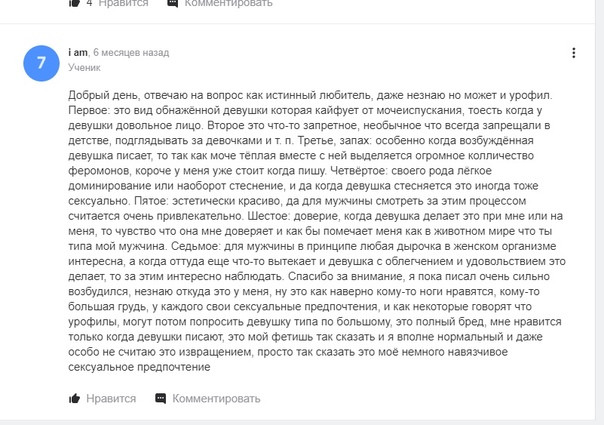 4 Нравится Комментировать

7

i am, 6 месяцев назад
Ученик

Добрый день, отвечаю на вопрос как истинный любитель, даже незнаю но может и урофил. Первое: это вид обнажённой девушки которая кайфует от мочеиспускания, тоесть когда у девушки довольное лицо. Второе это что-то запретное, необычное что всегда запрещали в детстве, подглядывать за девочками и т. п. Третье, запах: особенно когда возбуждённая девушка писает, то так как моче тёплая вместе с ней выделяется огромное колличество феромонов, короче у меня уже стоит когда пишу. Четвёртое: своего рода лёгкое доминирование или наоборот стеснение, и да когда девушка стесняется это иногда тоже сексуально. Пятое: эстетически красиво, да для мужчины смотреть за этим процессом считается очень привлекательно. Шестое: доверие, когда девушка делает это при мне или на меня, то чувство что она мне доверяет и как бы помечает меня как в животном мире что ты типа мой мужчина. Седьмое: для мужчины в принципе любая дырочка в женском организме интересна, а когда оттуда еще что-то вытекает и девушка с облегчением и удовольствием это делает, то за этим интересно наблюдать. Спасибо за внимание, я пока писал очень сильно возбудился, незнаю откуда это у меня, ну это как наверно кому-то ноги нравятся, кому-то большая грудь, у каждого свои сексуальные предпочтения, и как некоторые говорят что урофилы, могут потом попросить девушку типа по большому, это полный бред, мне нравится только когда девушки писают, это мой фетишь так сказать и я вполне нормальный и даже особо не считаю это извращением, просто так сказать это моё немного навязчивое сексуальное предпочтение

Нравится Комментировать